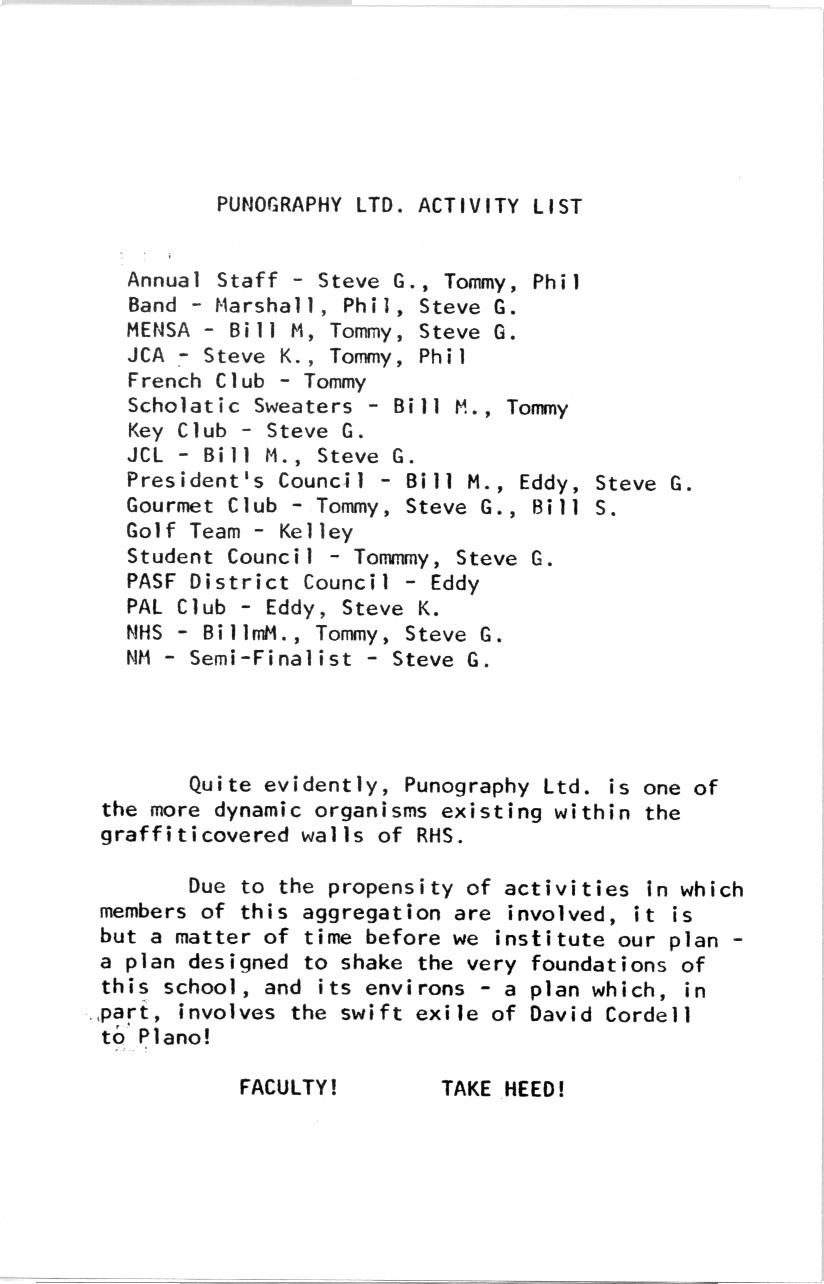 PUNOGRAPHY LTD. ACTIVITY LIST

Annual Staff - Steve G., Tommy, Phil
Band - Marshall, Phil, Steve G.
MENSA - Bill M, Tommy, Steve G.
JCA - Steve K., Tommy, Phil
French Club - Tommy
Scholatic Sweaters - Bill M., Tommy
Key Club - Steve G.
JCL - Bill M., Steve G.
President's Council - Bill M., Eddy, Steve G.
Gourmet Club - Tommy, Steve G., Bill S.
Golf Team - Kelley
Student Council - Tommmy, Steve G.
PASF District Council - Eddy
PAL Club - Eddy, Steve K.
NHS - BillmM., Tommy, Steve G.
NM - Semi-Finalist - Steve G.

Quite evidently, Punography Ltd. is one of the more dynamic organisms existing within the graffiticovered walls of RHS.

Due to the propensity of activities in which members of this aggregation are involved, it is but a matter of time before we institute our plan - a plan designed to shake the very foundations of this school, and its environs - a plan which, in part, involves the swift exile of David Cordell to Plano!

FACULTY! TAKE HEED!